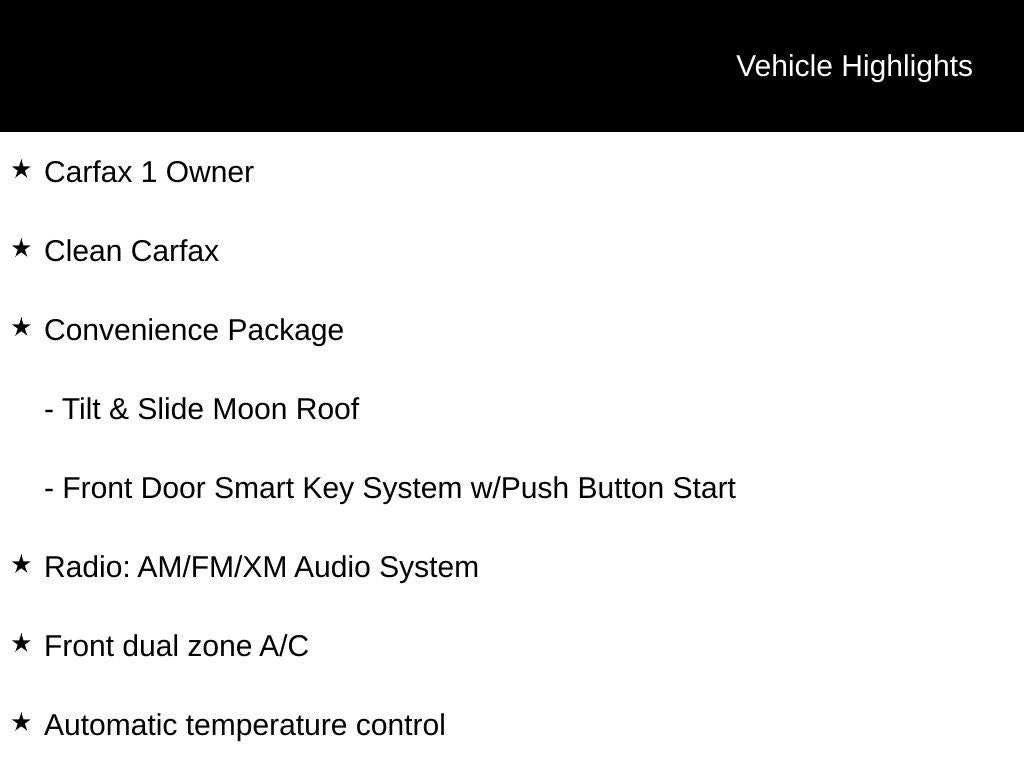 Vehicle Highlights

★ Carfax 1 Owner

★ Clean Carfax

★ Convenience Package

- Tilt & Slide Moon Roof

- Front Door Smart Key System w/Push Button Start

★ Radio: AM/FM/XM Audio System

★ Front dual zone A/C

★ Automatic temperature control